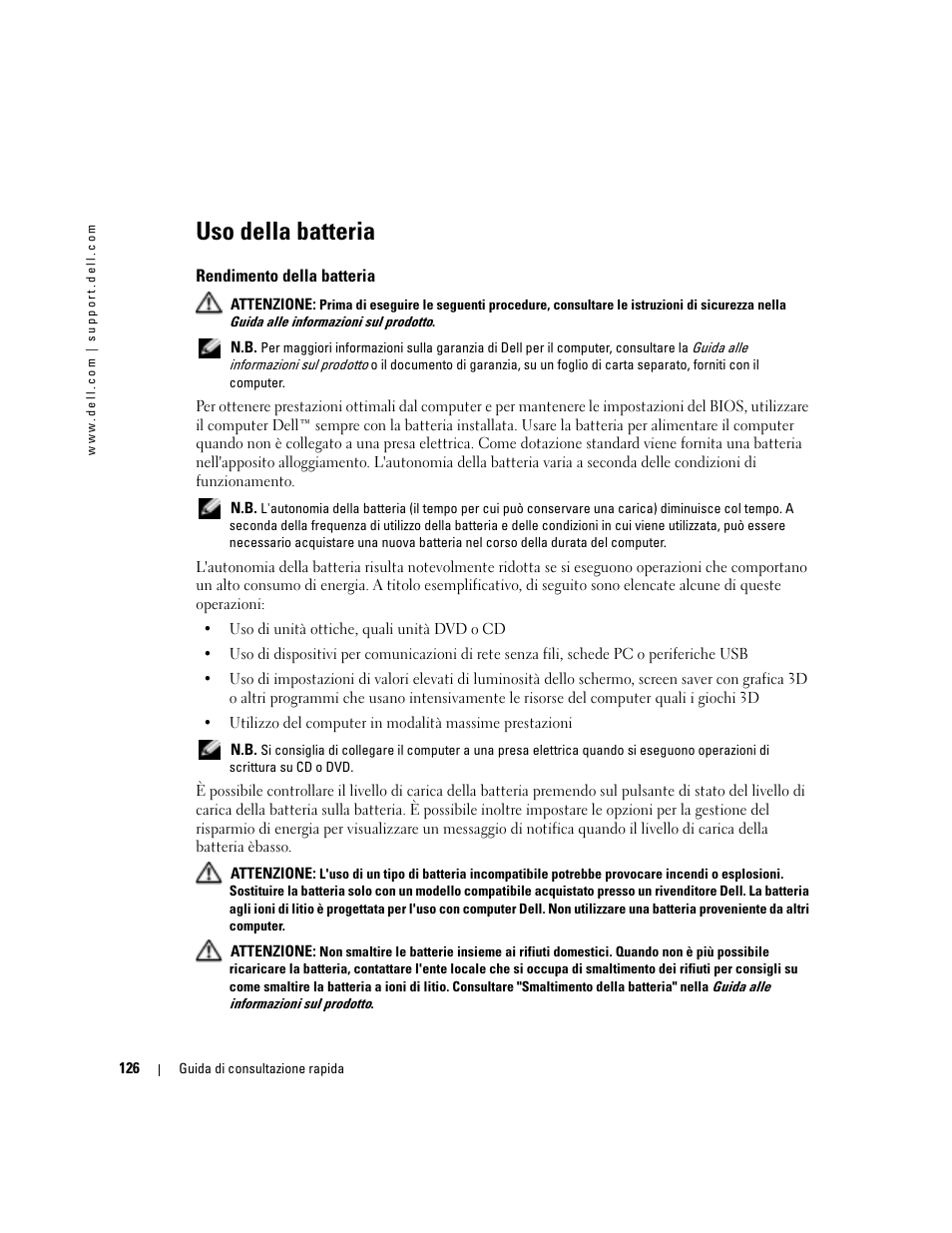 www.dell.com | support.dell.com

Uso della batteria

Rendimento della batteria

ATTENZIONE: Prima di eseguire le seguenti procedure, consultare le istruzioni di sicurezza nella Guida alle informazioni sul prodotto.

N.B. Per maggiori informazioni sulla garanzia di Dell per il computer, consultare la Guida alle informazioni sul prodotto o il documento di garanzia, su un foglio di carta separato, forniti con il computer.

Per ottenere prestazioni ottimali dal computer e per mantenere le impostazioni del BIOS, utilizzare il computer Dell™ sempre con la batteria installata. Usare la batteria per alimentare il computer quando non è collegato a una presa elettrica. Come dotazione standard viene fornita una batteria nell'apposito alloggiamento. L'autonomia della batteria varia a seconda delle condizioni di funzionamento.

N.B. L'autonomia della batteria (il tempo per cui può conservare una carica) diminuisce col tempo. A seconda della frequenza di utilizzo della batteria e delle condizioni in cui viene utilizzata, può essere necessario acquistare una nuova batteria nel corso della durata del computer.

L'autonomia della batteria risulta notevolmente ridotta se si eseguono operazioni che comportano un alto consumo di energia. A titolo esemplificativo, di seguito sono elencate alcune di queste operazioni:

• Uso di unità ottiche, quali unità DVD o CD

• Uso di dispositivi per comunicazioni di rete senza fili, schede PC o periferiche USB

• Uso di impostazioni di valori elevati di luminosità dello schermo, screen saver con grafica 3D o altri programmi che usano intensivamente le risorse del computer quali i giochi 3D

• Utilizzo del computer in modalità massime prestazioni

N.B. Si consiglia di collegare il computer a una presa elettrica quando si eseguono operazioni di scrittura su CD o DVD.

È possibile controllare il livello di carica della batteria premendo sul pulsante di stato del livello di carica della batteria sulla batteria. È possibile inoltre impostare le opzioni per la gestione del risparmio di energia per visualizzare un messaggio di notifica quando il livello di carica della batteria èbasso.

ATTENZIONE: L'uso di un tipo di batteria incompatibile potrebbe provocare incendi o esplosioni. Sostituire la batteria solo con un modello compatibile acquistato presso un rivenditore Dell. La batteria agli ioni di litio è progettata per l'uso con computer Dell. Non utilizzare una batteria proveniente da altri computer.

ATTENZIONE: Non smaltire le batterie insieme ai rifiuti domestici. Quando non è più possibile ricaricare la batteria, contattare l'ente locale che si occupa di smaltimento dei rifiuti per consigli su come smaltire la batteria a ioni di litio. Consultare "Smaltimento della batteria" nella Guida alle informazioni sul prodotto.

126 | Guida di consultazione rapida